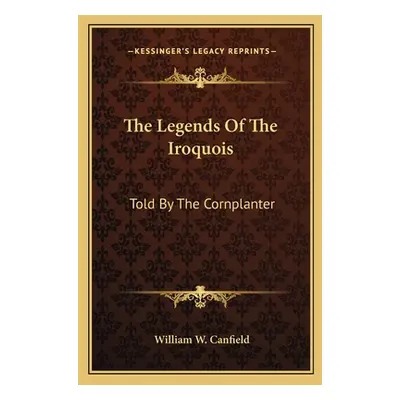 KESSINGER'S LEGACY REPRINTS

The Legends Of The Iroquois

Told By The Cornplanter

William W. Canfield